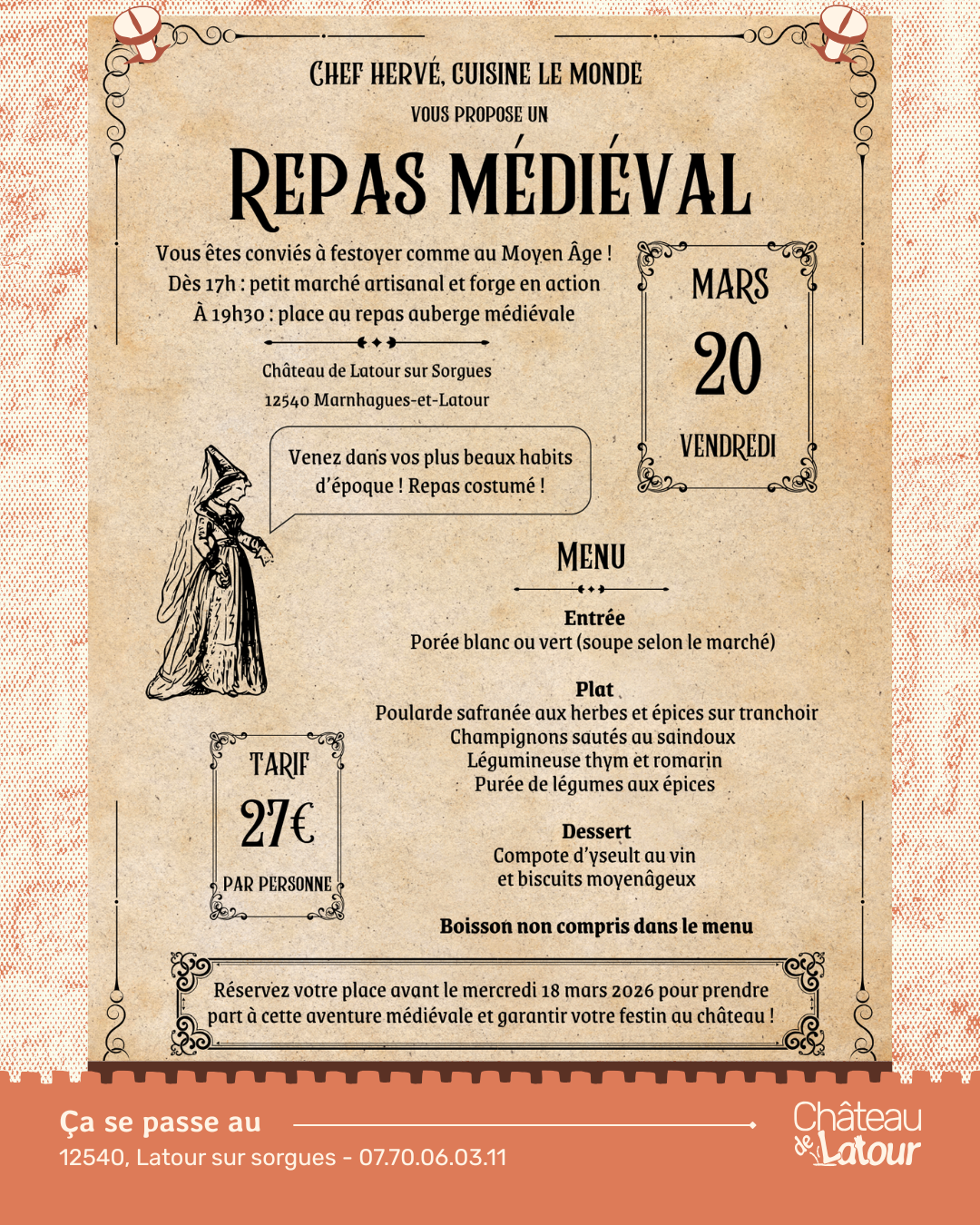 CHEF HERVÉ, CUISINE LE MONDE

VOUS PROPOSE UN

REPAS MÉDIÉVAL

Vous êtes conviés à festoyer comme au Moyen Âge !
Dès 17h : petit marché artisanal et forge en action
À 19h30 : place au repas auberge médiévale

Château de Latour sur Sorgues
12540 Marnhagues-et-Latour

MARS
20
VENDREDI

Venez dans vos plus beaux habits d'époque ! Repas costumé !

MENU

Entrée
Porée blanc ou vert (soupe selon le marché)

Plat
Poularde safranée aux herbes et épices sur tranchoir
Champignons sautés au saindoux
Légumineuse thym et romarin
Purée de légumes aux épices

Dessert
Compote d'yseult au vin
et biscuits moyenâgeux

Boisson non compris dans le menu

TARIF
27€
PAR PERSONNE

Réservez votre place avant le mercredi 18 mars 2026 pour prendre part à cette aventure médiévale et garantir votre festin au château !

Ça se passe au
12540, Latour sur sorgues - 07.70.06.03.11

Château & Latour